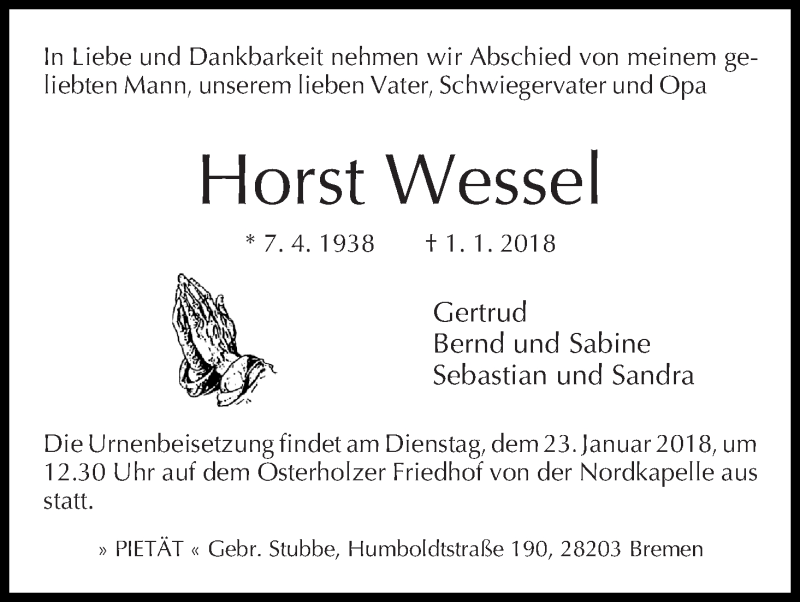 In Liebe und Dankbarkeit nehmen wir Abschied von meinem geliebten Mann, unserem lieben Vater, Schwiegervater und Opa

Horst Wessel

* 7. 4. 1938 † 1. 1. 2018

Gertrud
Bernd und Sabine
Sebastian und Sandra

Die Urnenbeisetzung findet am Dienstag, dem 23. Januar 2018, um 12.30 Uhr auf dem Osterholzer Friedhof von der Nordkapelle aus statt.

» PIETÄT « Gebr. Stubbe, Humboldtstraße 190, 28203 Bremen